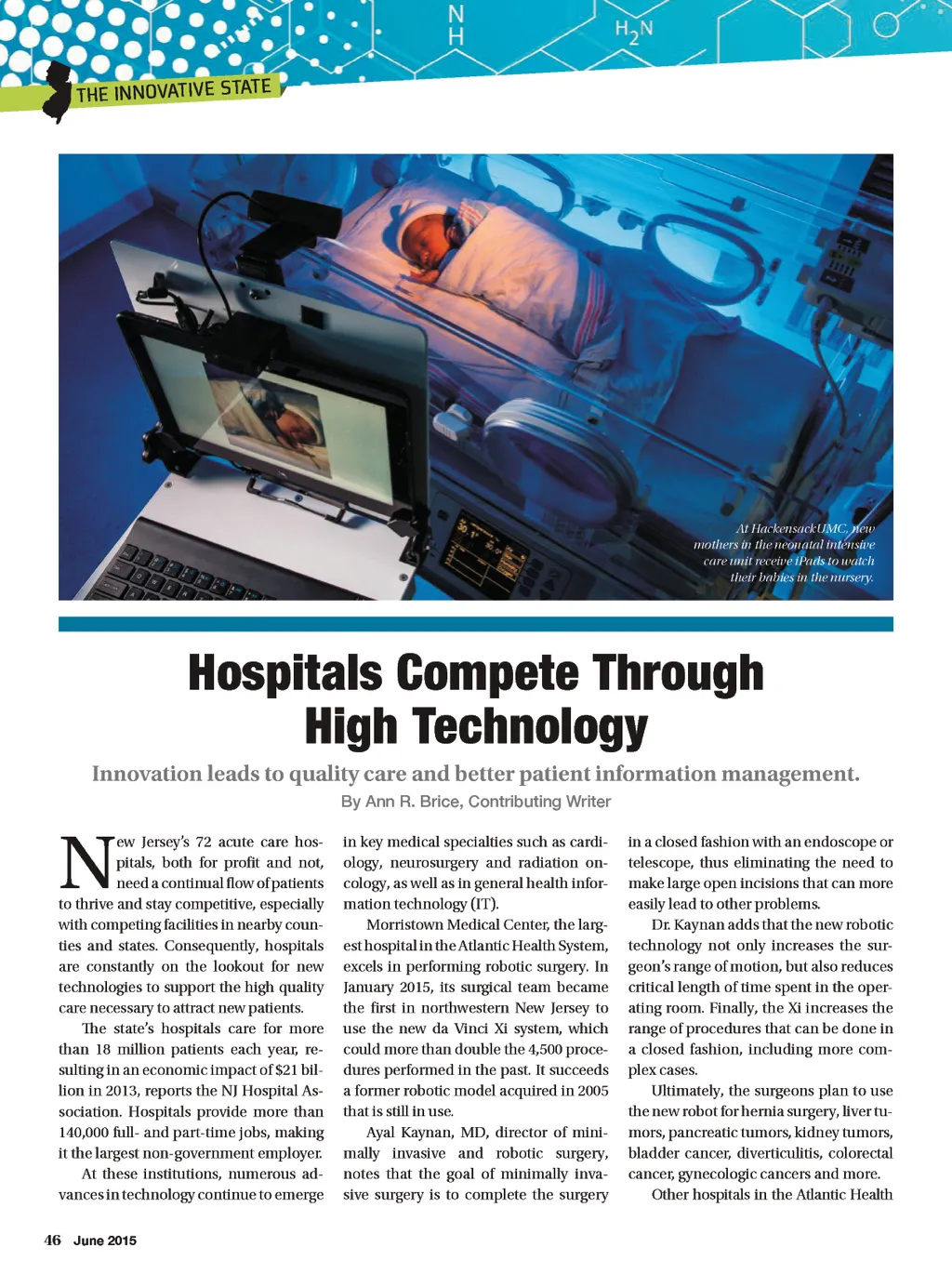 N
H

$H_2N$

THE INNOVATIVE STATE

At HackensackUMC, new mothers in the neonatal intensive care unit receive iPads to watch their babies in the nursery.

Hospitals Compete Through High Technology

Innovation leads to quality care and better patient information management.

By Ann R. Brice, Contributing Writer

New Jersey's 72 acute care hospitals, both for profit and not, need a continual flow of patients to thrive and stay competitive, especially with competing facilities in nearby counties and states. Consequently, hospitals are constantly on the lookout for new technologies to support the high quality care necessary to attract new patients.

The state's hospitals care for more than 18 million patients each year, resulting in an economic impact of $21 billion in 2013, reports the NJ Hospital Association. Hospitals provide more than 140,000 full- and part-time jobs, making it the largest non-government employer.

At these institutions, numerous advances in technology continue to emerge in key medical specialties such as cardiology, neurosurgery and radiation oncology, as well as in general health information technology (IT).

Morristown Medical Center, the largest hospital in the Atlantic Health System, excels in performing robotic surgery. In January 2015, its surgical team became the first in northwestern New Jersey to use the new da Vinci Xi system, which could more than double the 4,500 procedures performed in the past. It succeeds a former robotic model acquired in 2005 that is still in use.

Ayal Kaynan, MD, director of minimally invasive and robotic surgery, notes that the goal of minimally invasive surgery is to complete the surgery in a closed fashion with an endoscope or telescope, thus eliminating the need to make large open incisions that can more easily lead to other problems.

Dr. Kaynan adds that the new robotic technology not only increases the surgeon's range of motion, but also reduces critical length of time spent in the operating room. Finally, the Xi increases the range of procedures that can be done in a closed fashion, including more complex cases.

Ultimately, the surgeons plan to use the new robot for hernia surgery, liver tumors, pancreatic tumors, kidney tumors, bladder cancer, diverticulitis, colorectal cancer, gynecologic cancers and more.

Other hospitals in the Atlantic Health

46 June 2015